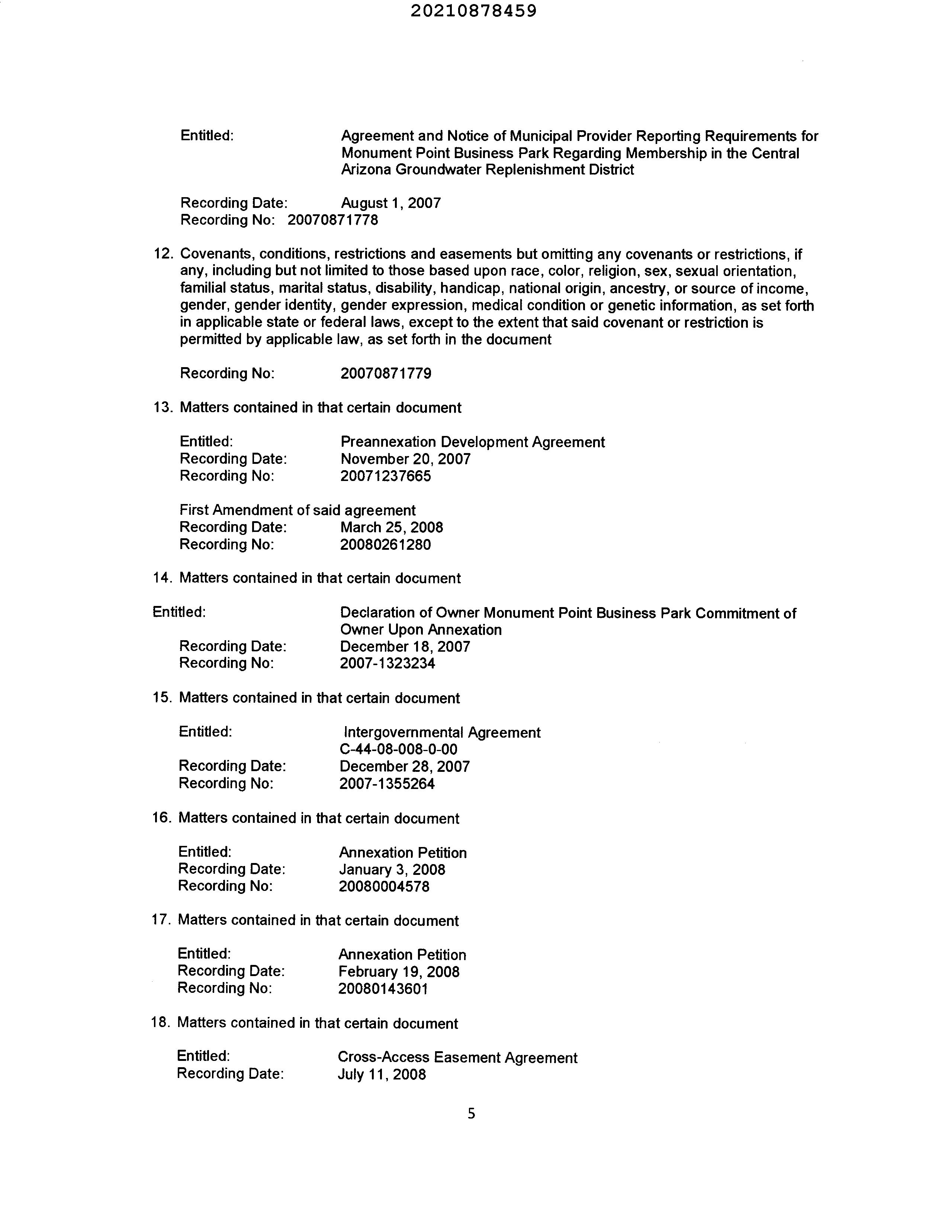 20210878459

Entitled: Agreement and Notice of Municipal Provider Reporting Requirements for Monument Point Business Park Regarding Membership in the Central Arizona Groundwater Replenishment District

Recording Date: August 1, 2007
Recording No: 20070871778

12. Covenants, conditions, restrictions and easements but omitting any covenants or restrictions, if any, including but not limited to those based upon race, color, religion, sex, sexual orientation, familial status, marital status, disability, handicap, national origin, ancestry, or source of income, gender, gender identity, gender expression, medical condition or genetic information, as set forth in applicable state or federal laws, except to the extent that said covenant or restriction is permitted by applicable law, as set forth in the document

Recording No: 20070871779

13. Matters contained in that certain document

Entitled: Preannexation Development Agreement
Recording Date: November 20, 2007
Recording No: 20071237665

First Amendment of said agreement
Recording Date: March 25, 2008
Recording No: 20080261280

14. Matters contained in that certain document

Entitled: Declaration of Owner Monument Point Business Park Commitment of Owner Upon Annexation
Recording Date: December 18, 2007
Recording No: 2007-1323234

15. Matters contained in that certain document

Entitled: Intergovernmental Agreement C-44-08-008-0-00
Recording Date: December 28, 2007
Recording No: 2007-1355264

16. Matters contained in that certain document

Entitled: Annexation Petition
Recording Date: January 3, 2008
Recording No: 20080004578

17. Matters contained in that certain document

Entitled: Annexation Petition
Recording Date: February 19, 2008
Recording No: 20080143601

18. Matters contained in that certain document

Entitled: Cross-Access Easement Agreement
Recording Date: July 11, 2008

5